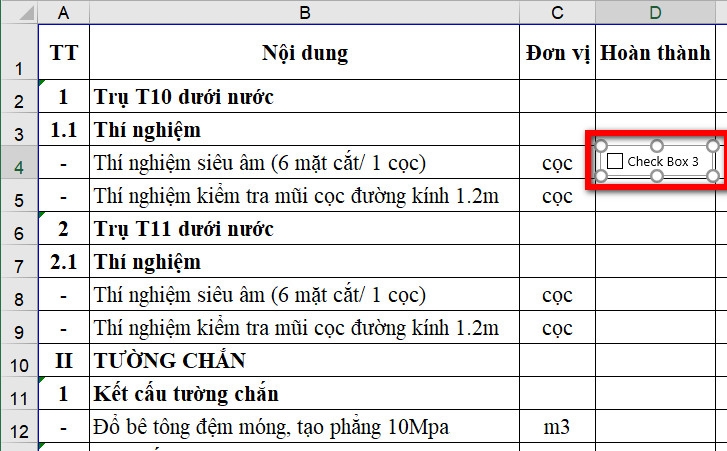 | | A | B | C | D |
|---|---|---|---|---|
| 1 | TT | Nội dung | Đơn vị | Hoàn thành |
| 2 | 1 | Trụ T10 dưới nước | | |
| 3 | 1.1 | Thí nghiệm | | |
| 4 | - | Thí nghiệm siêu âm (6 mặt cắt/ 1 cọc) | cọc | Check Box 3 |
| 5 | - | Thí nghiệm kiểm tra mũi cọc đường kính 1.2m | cọc | |
| 6 | 2 | Trụ T11 dưới nước | | |
| 7 | 2.1 | Thí nghiệm | | |
| 8 | - | Thí nghiệm siêu âm (6 mặt cắt/ 1 cọc) | cọc | |
| 9 | - | Thí nghiệm kiểm tra mũi cọc đường kính 1.2m | cọc | |
| 10 | II | TƯỜNG CHẮN | | |
| 11 | 1 | Kết cấu tường chắn | | |
| 12 | - | Đổ bê tông đệm móng, tạo phẳng 10Mpa | m3 | |